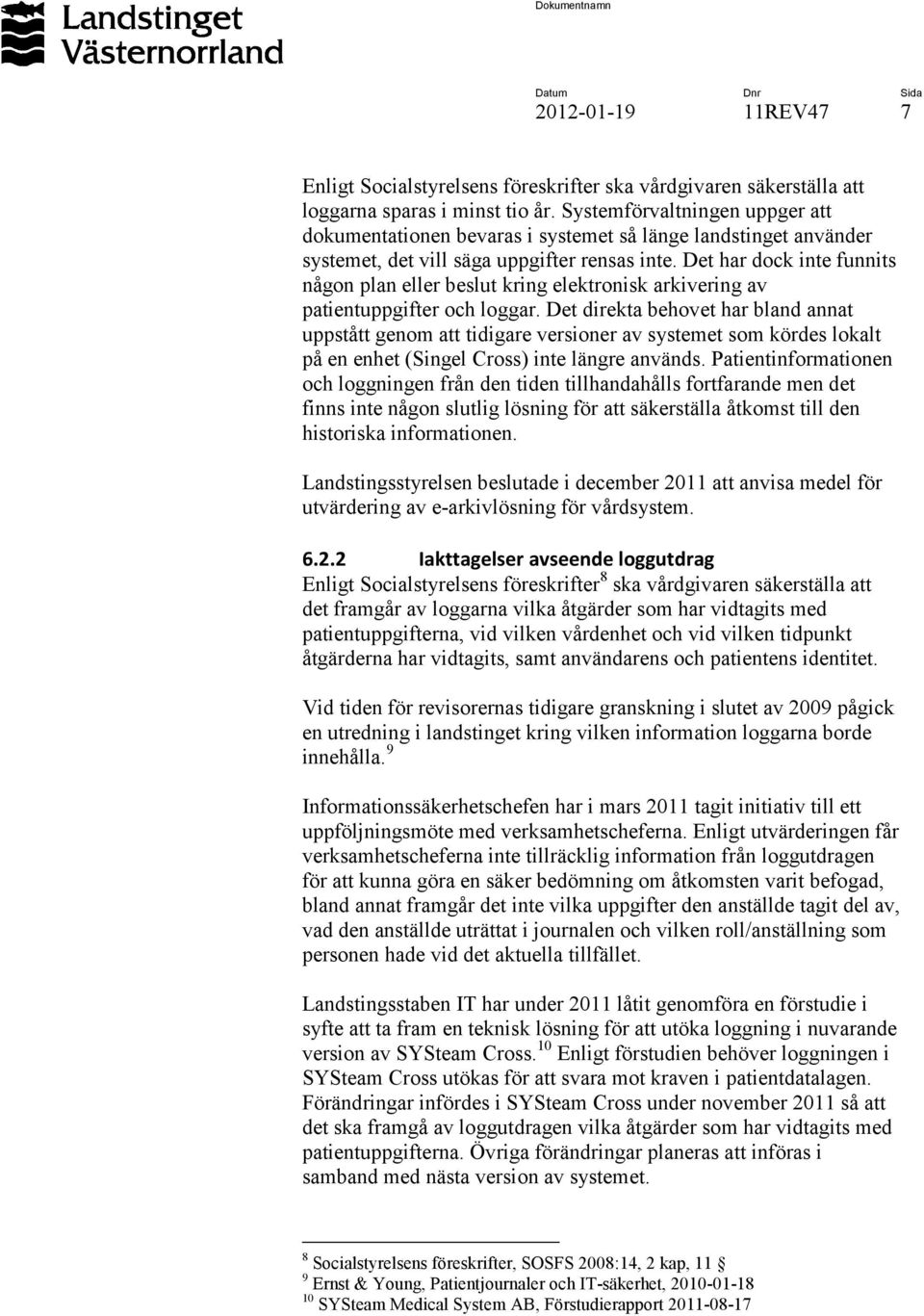 Landstinget Västernorrland

Dokumentnamn

Datum 2012-01-19 Dnr 11REV47 Sida 7

Enligt Socialstyrelsens föreskrifter ska vårdgivaren säkerställa att loggarna sparas i minst tio år. Systemförvaltningen uppger att dokumentationen bevaras i systemet så länge landstinget använder systemet, det vill säga uppgifter rensas inte. Det har dock inte funnits någon plan eller beslut kring elektronisk arkivering av patientuppgifter och loggar. Det direkta behovet har bland annat uppstått genom att tidigare versioner av systemet som kördes lokalt på en enhet (Singel Cross) inte längre används. Patientinformationen och loggningen från den tiden tillhandahålls fortfarande men det finns inte någon slutlig lösning för att säkerställa åtkomst till den historiska informationen.

Landstingsstyrelsen beslutade i december 2011 att anvisa medel för utvärdering av e-arkivlösning för vårdsystem.

6.2.2 Iakttagelser avseende loggutdrag
Enligt Socialstyrelsens föreskrifter$^8$ ska vårdgivaren säkerställa att det framgår av loggarna vilka åtgärder som har vidtagits med patientuppgifterna, vid vilken vårdenhet och vid vilken tidpunkt åtgärderna har vidtagits, samt användarens och patientens identitet.

Vid tiden för revisorernas tidigare granskning i slutet av 2009 pågick en utredning i landstinget kring vilken information loggarna borde innehålla.$^9$

Informationssäkerhetschefen har i mars 2011 tagit initiativ till ett uppföljningsmöte med verksamhetscheferna. Enligt utvärderingen får verksamhetscheferna inte tillräcklig information från loggutdragen för att kunna göra en säker bedömning om åtkomsten varit befogad, bland annat framgår det inte vilka uppgifter den anställde tagit del av, vad den anställde uträttat i journalen och vilken roll/anställning som personen hade vid det aktuella tillfället.

Landstingsstaben IT har under 2011 låtit genomföra en förstudie i syfte att ta fram en teknisk lösning för att utöka loggning i nuvarande version av SYSteam Cross.$^{10}$ Enligt förstudien behöver loggningen i SYSteam Cross utökas för att svara mot kraven i patientdatalagen. Förändringar infördes i SYSteam Cross under november 2011 så att det ska framgå av loggutdragen vilka åtgärder som har vidtagits med patientuppgifterna. Övriga förändringar planeras att införas i samband med nästa version av systemet.

$^8$ Socialstyrelsens föreskrifter, SOSFS 2008:14, 2 kap, 11 §
$^9$ Ernst & Young, Patientjournaler och IT-säkerhet, 2010-01-18
$^{10}$ SYSteam Medical System AB, Förstudierapport 2011-08-17